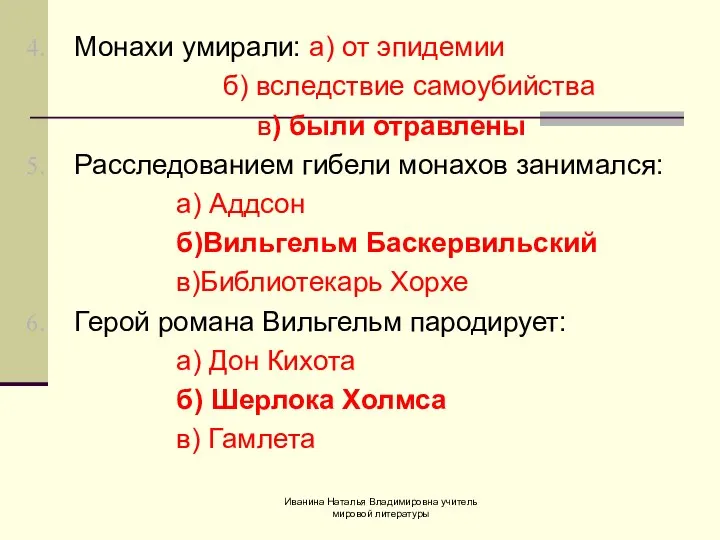 4. Монахи умирали: а) от эпидемии

б) вследствие самоубийства

в) были отравлены

5. Расследованием гибели монахов занимался:

а) Аддсон

б)Вильгельм Баскервильский

в)Библиотекарь Хорхе

6. Герой романа Вильгельм пародирует:

а) Дон Кихота

б) Шерлока Холмса

в) Гамлета

Иванина Наталья Владимировна учитель мировой литературы